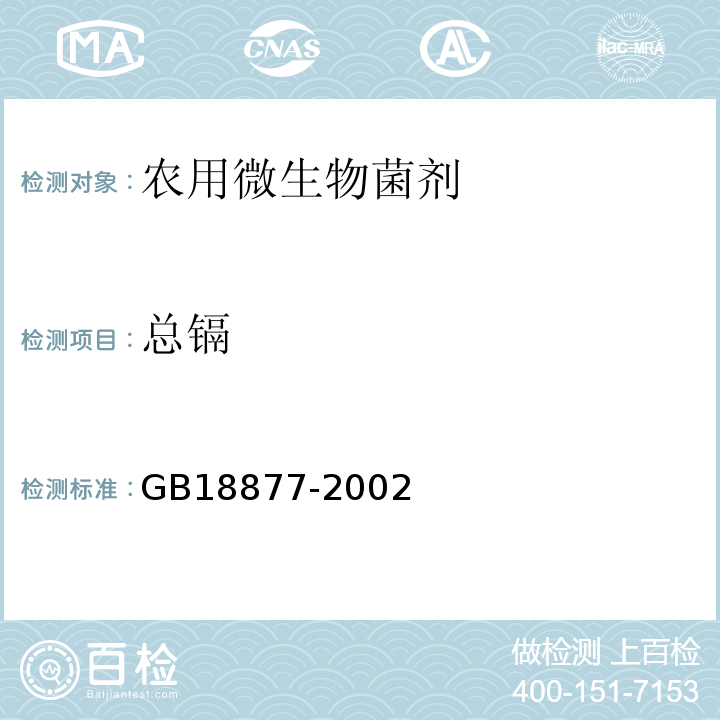 MA CNAS AC ilac-MRA

检测对象：农用微生物菌剂

检测项目：总镉

检测标准：GB18877-2002

百检
Baijiantest.com

做检测 上百检
400-151-7153